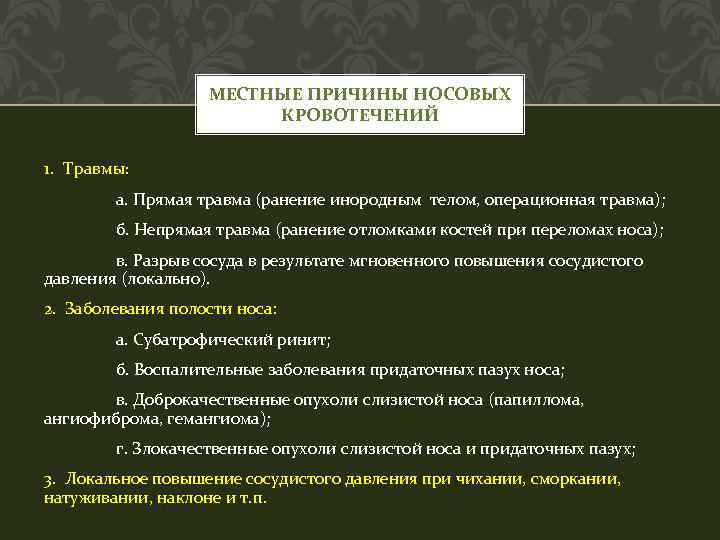 МЕСТНЫЕ ПРИЧИНЫ НОСОВЫХ КРОВОТЕЧЕНИЙ

1. Травмы:

а. Прямая травма (ранение инородным телом, операционная травма);

б. Непрямая травма (ранение отломками костей при переломах носа);

в. Разрыв сосуда в результате мгновенного повышения сосудистого давления (локально).

2. Заболевания полости носа:

а. Субатрофический ринит;

б. Воспалительные заболевания придаточных пазух носа;

в. Доброкачественные опухоли слизистой носа (папиллома, ангиофиброма, гемангиома);

г. Злокачественные опухоли слизистой носа и придаточных пазух;

3. Локальное повышение сосудистого давления при чихании, сморкании, натуживании, наклоне и т.п.